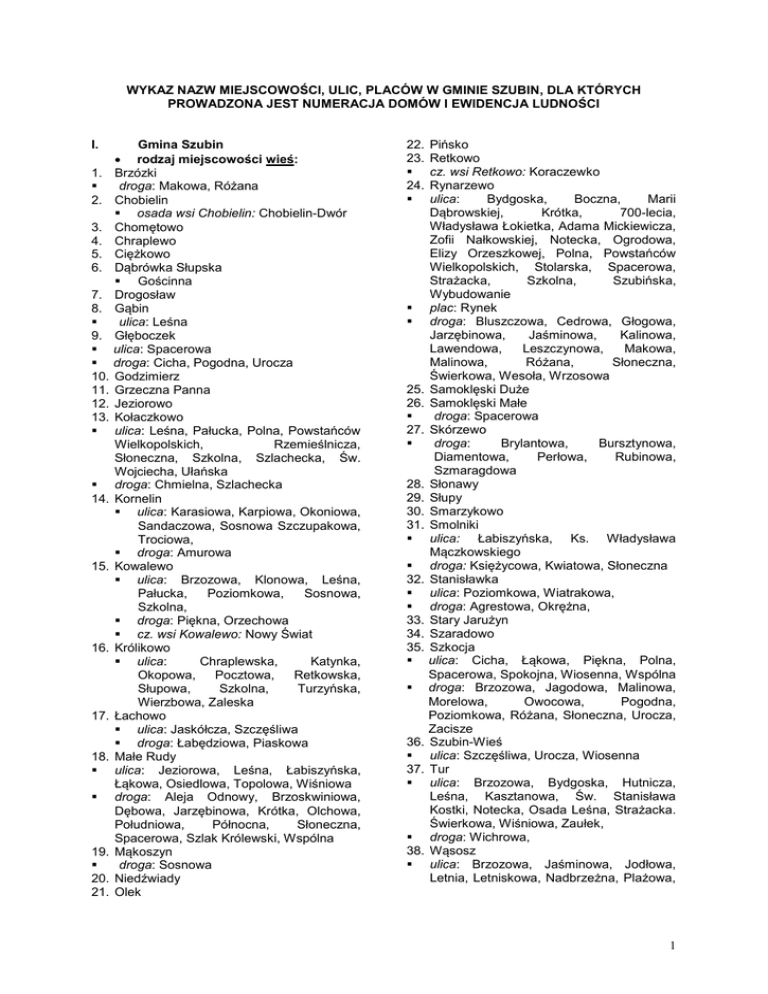 WYKAZ NAZW MIEJSCOWOŚCI, ULIC, PLACÓW W GMINIE SZUBIN, DLA KTÓRYCH PROWADZONA JEST NUMERACJA DOMÓW I EWIDENCJA LUDNOŚCI

I. Gmina Szubin
• rodzaj miejscowości wieś:
1. Brzózki
▪ droga: Makowa, Różana
2. Chobielin
▪ osada wsi Chobielin: Chobielin-Dwór
3. Chomętowo
4. Chraplewo
5. Ciężkowo
6. Dąbrówka Słupska
▪ Gościnna
7. Drogosław
8. Gąbin
▪ ulica: Leśna
9. Głęboczek
▪ ulica: Spacerowa
▪ droga: Cicha, Pogodna, Urocza
10. Godzimierz
11. Grzeczna Panna
12. Jeziorowo
13. Kołaczkowo
▪ ulica: Leśna, Pałucka, Polna, Powstańców Wielkopolskich, Rzemieślnicza, Słoneczna, Szkolna, Szlachecka, Św. Wojciecha, Ułańska
▪ droga: Chmielna, Szlachecka
14. Kornelin
▪ ulica: Karasiowa, Karpiowa, Okoniowa, Sandaczowa, Sosnowa Szczupakowa, Trociowa,
▪ droga: Amurowa
15. Kowalewo
▪ ulica: Brzozowa, Klonowa, Leśna, Pałucka, Poziomkowa, Sosnowa, Szkolna,
▪ droga: Piękna, Orzechowa
▪ cz. wsi Kowalewo: Nowy Świat
16. Królikowo
▪ ulica: Chraplewska, Katynka, Okopowa, Pocztowa, Retkowska, Słupowa, Szkolna, Turzyńska, Wierzbowa, Zaleska
17. Łachowo
▪ ulica: Jaskółcza, Szczęśliwa
▪ droga: Łabędziowa, Piaskowa
18. Małe Rudy
▪ ulica: Jeziorowa, Leśna, Łabiszyńska, Łąkowa, Osiedlowa, Topolowa, Wiśniowa
▪ droga: Aleja Odnowy, Brzoskwiniowa, Dębowa, Jarzębinowa, Krótka, Olchowa, Południowa, Północna, Słoneczna, Spacerowa, Szlak Królewski, Wspólna
19. Mąkoszyn
▪ droga: Sosnowa
20. Niedźwiady
21. Olek
22. Pińsko
23. Retkowo
▪ cz. wsi Retkowo: Koraczewko
24. Rynarzewo
▪ ulica: Bydgoska, Boczna, Marii Dąbrowskiej, Krótka, 700-lecia, Władysława Łokietka, Adama Mickiewicza, Zofii Nałkowskiej, Notecka, Ogrodowa, Elizy Orzeszkowej, Polna, Powstańców Wielkopolskich, Stolarska, Spacerowa, Strażacka, Szkolna, Szubińska, Wybudowanie
▪ plac: Rynek
▪ droga: Bluszczowa, Cedrowa, Głogowa, Jarzębinowa, Jaśminowa, Kalinowa, Lawendowa, Leszczynowa, Makowa, Malinowa, Różana, Słoneczna, Świerkowa, Wesoła, Wrzosowa
25. Samoklęski Duże
26. Samoklęski Małe
▪ droga: Spacerowa
27. Skórzewo
▪ droga: Brylantowa, Bursztynowa, Diamentowa, Perłowa, Rubinowa, Szmaragdowa
28. Słonawy
29. Słupy
30. Smarzykowo
31. Smolniki
▪ ulica: Łabiszyńska, Ks. Władysława Mączkowskiego
▪ droga: Księżycowa, Kwiatowa, Słoneczna
32. Stanisławka
▪ ulica: Poziomkowa, Wiatrakowa,
▪ droga: Agrestowa, Okrężna,
33. Stary Jarużyn
34. Szaradowo
35. Szkocja
▪ ulica: Cicha, Łąkowa, Piękna, Polna, Spacerowa, Spokojna, Wiosenna, Wspólna
▪ droga: Brzozowa, Jagodowa, Malinowa, Morelowa, Owocowa, Pogodna, Poziomkowa, Różana, Słoneczna, Urocza, Zacisze
36. Szubin-Wieś
▪ ulica: Szczęśliwa, Urocza, Wiosenna
37. Tur
▪ ulica: Brzozowa, Bydgoska, Hutnicza, Leśna, Kasztanowa, Św. Stanisława Kostki, Notecka, Osada Leśna, Strażacka. Świerkowa, Wiśniowa, Zaułek,
▪ droga: Wichrowa,
38. Wąsosz
▪ ulica: Brzozowa, Jaśminowa, Jodłowa, Letnia, Letniskowa, Nadbrzeżna, Plażowa,

1